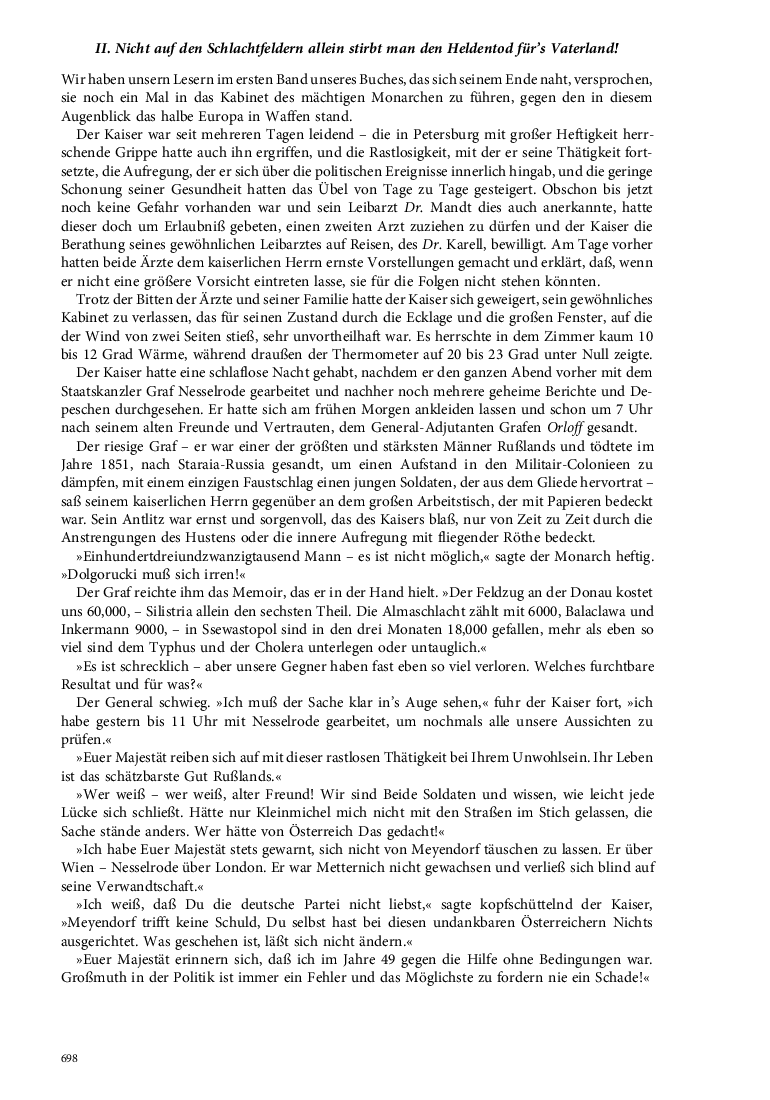 II. Nicht auf den Schlachtfeldern allein stirbt man den Heldentod für's Vaterland!

Wir haben unsern Lesern im ersten Band unseres Buches, das sich seinem Ende naht, versprochen, sie noch ein Mal in das Kabinet des mächtigen Monarchen zu führen, gegen den in diesem Augenblick das halbe Europa in Waffen stand.

Der Kaiser war seit mehreren Tagen leidend – die in Petersburg mit großer Heftigkeit herrschende Grippe hatte auch ihn ergriffen, und die Rastlosigkeit, mit der er seine Thätigkeit fortsetzte, die Aufregung, der er sich über die politischen Ereignisse innerlich hingab, und die geringe Schonung seiner Gesundheit hatten das Übel von Tage zu Tage gesteigert. Obschon bis jetzt noch keine Gefahr vorhanden war und sein Leibarzt Dr. Mandt dies auch anerkannte, hatte dieser doch um Erlaubniß gebeten, einen zweiten Arzt zuziehen zu dürfen und der Kaiser die Berathung seines gewöhnlichen Leibarztes auf Reisen, des Dr. Karell, bewilligt. Am Tage vorher hatten beide Ärzte dem kaiserlichen Herrn ernste Vorstellungen gemacht und erklärt, daß, wenn er nicht eine größere Vorsicht eintreten lasse, sie für die Folgen nicht stehen könnten.

Trotz der Bitten der Ärzte und seiner Familie hatte der Kaiser sich geweigert, sein gewöhnliches Kabinet zu verlassen, das für seinen Zustand durch die Ecklage und die großen Fenster, auf die der Wind von zwei Seiten stieß, sehr unvortheilhaft war. Es herrschte in dem Zimmer kaum 10 bis 12 Grad Wärme, während draußen der Thermometer auf 20 bis 23 Grad unter Null zeigte.

Der Kaiser hatte eine schlaflose Nacht gehabt, nachdem er den ganzen Abend vorher mit dem Staatskanzler Graf Nesselrode gearbeitet und nachher noch mehrere geheime Berichte und Depeschen durchgesehen. Er hatte sich am frühen Morgen ankleiden lassen und schon um 7 Uhr nach seinem alten Freunde und Vertrauten, dem General-Adjutanten Grafen Orloff gesandt.

Der riesige Graf – er war einer der größten und stärksten Männer Rußlands und tödtete im Jahre 1851, nach Staraia-Russia gesandt, um einen Aufstand in den Militair-Colonieen zu dämpfen, mit einem einzigen Faustschlag einen jungen Soldaten, der aus dem Gliede hervortrat – saß seinem kaiserlichen Herrn gegenüber an dem großen Arbeitstisch, der mit Papieren bedeckt war. Sein Antlitz war ernst und sorgenvoll, das des Kaisers blaß, nur von Zeit zu Zeit durch die Anstrengungen des Hustens oder die innere Aufregung mit fliegender Röthe bedeckt.

»Einhundertdreiundzwanzigtausend Mann – es ist nicht möglich,« sagte der Monarch heftig. »Dolgorucki muß sich irren!«

Der Graf reichte ihm das Memoir, das er in der Hand hielt. »Der Feldzug an der Donau kostet uns 60,000, – Silistria allein den sechsten Theil. Die Almaschlacht zählt mit 6000, Balaclawa und Inkermann 9000, – in Ssewastopol sind in den drei Monaten 18,000 gefallen, mehr als eben so viel sind dem Typhus und der Cholera unterlegen oder untauglich.«

»Es ist schrecklich – aber unsere Gegner haben fast eben so viel verloren. Welches furchtbare Resultat und für was?«

Der General schwieg. »Ich muß der Sache klar in's Auge sehen,« fuhr der Kaiser fort, »ich habe gestern bis 11 Uhr mit Nesselrode gearbeitet, um nochmals alle unsere Aussichten zu prüfen.«

»Euer Majestät reiben sich auf mit dieser rastlosen Thätigkeit bei Ihrem Unwohlsein. Ihr Leben ist das schätzbarste Gut Rußlands.«

»Wer weiß – wer weiß, alter Freund! Wir sind Beide Soldaten und wissen, wie leicht jede Lücke sich schließt. Hätte nur Kleinmichel mich nicht mit den Straßen im Stich gelassen, die Sache stände anders. Wer hätte von Österreich Das gedacht!«

»Ich habe Euer Majestät stets gewarnt, sich nicht von Meyendorf täuschen zu lassen. Er über Wien – Nesselrode über London. Er war Metternich nicht gewachsen und verließ sich blind auf seine Verwandtschaft.«

»Ich weiß, daß Du die deutsche Partei nicht liebst,« sagte kopfschüttelnd der Kaiser, »Meyendorf trifft keine Schuld, Du selbst hast bei diesen undankbaren Österreichern Nichts ausgerichtet. Was geschehen ist, läßt sich nicht ändern.«

»Euer Majestät erinnern sich, daß ich im Jahre 49 gegen die Hilfe ohne Bedingungen war. Großmuth in der Politik ist immer ein Fehler und das Möglichste zu fordern nie ein Schade!«

698